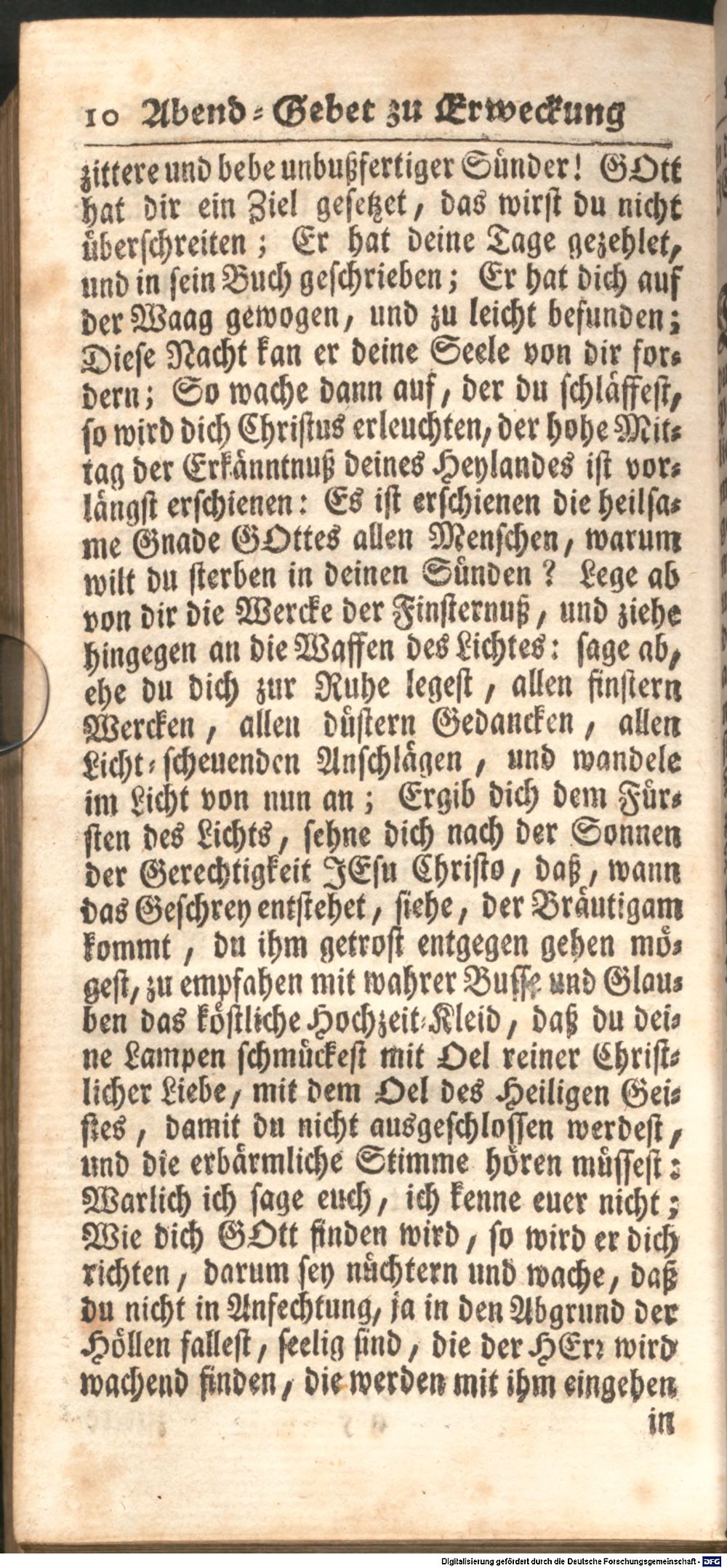 10 Abend-Gebet zu Erweckung

zittere und bebe unbußfertiger Sünder! GOtt hat dir ein Ziel gesetzet, das wirst du nicht überschreiten; Er hat deine Tage gezehlet, und in sein Buch geschrieben; Er hat dich auf der Waag gewogen, und zu leicht befunden; Diese Nacht kan er deine Seele von dir fordern; So wache dann auf, der du schläffest, so wird dich Christus erleuchten, der hohe Mittag der Erkänntnuß deines Heylandes ist vorlängst erschienen: Es ist erschienen die heilsame Gnade GOttes allen Menschen, warum wilt du sterben in deinen Sünden? Lege ab von dir die Wercke der Finsternuß, und ziehe hingegen an die Waffen des Lichtes: sage ab, ehe du dich zur Ruhe legest, allen finstern Wercken, allen düstern Gedancken, allen Licht-scheuenden Anschlägen, und wandele im Licht von nun an; Ergib dich dem Fürsten des Lichts, sehne dich nach der Sonnen der Gerechtigkeit JEsu Christo, daß, wann das Geschrey entstehet, siehe, der Bräutigam kommt, du ihm getrost entgegen gehen mögest, zu empfahen mit wahrer Busse und Glauben das köstliche Hochzeit-Kleid, daß du deine Lampen schmückest mit Oel reiner Christlicher Liebe, mit dem Oel des Heiligen Geistes, damit du nicht ausgeschlossen werdest, und die erbärmliche Stimme hören müssest: Warlich ich sage euch, ich kenne euer nicht; Wie dich GOtt finden wird, so wird er dich richten, darum sey nüchtern und wache, daß du nicht in Anfechtung, ja in den Abgrund der Höllen fallest, seelig sind, die der HErr wird wachend finden, die werden mit ihm eingehen

in

Digitalisierung gefördert durch die Deutsche Forschungsgemeinschaft - DFG